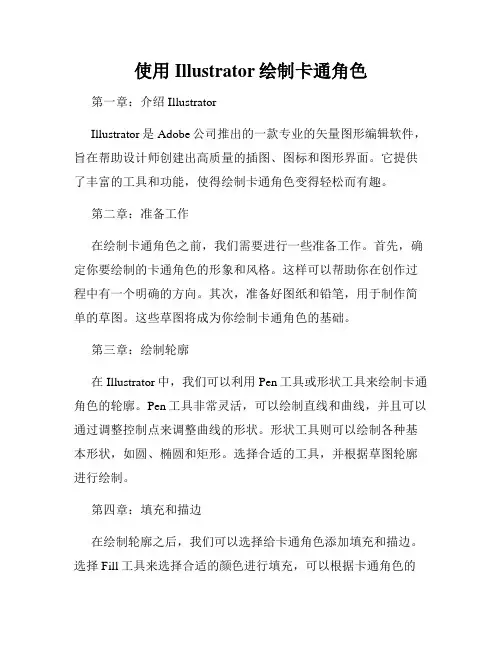 使用 Illustrator 绘制卡通角色

第一章：介绍 Illustrator

Illustrator 是 Adobe 公司推出的一款专业的矢量图形编辑软件，旨在帮助设计师创建出高质量的插图、图标和图形界面。它提供了丰富的工具和功能，使得绘制卡通角色变得轻松而有趣。

第二章：准备工作

在绘制卡通角色之前，我们需要进行一些准备工作。首先，确定你要绘制的卡通角色的形象和风格。这样可以帮助你在创作过程中有一个明确的方向。其次，准备好图纸和铅笔，用于制作简单的草图。这些草图将成为你绘制卡通角色的基础。

第三章：绘制轮廓

在 Illustrator 中，我们可以利用 Pen 工具或形状工具来绘制卡通角色的轮廓。Pen 工具非常灵活，可以绘制直线和曲线，并且可以通过调整控制点来调整曲线的形状。形状工具则可以绘制各种基本形状，如圆、椭圆和矩形。选择合适的工具，并根据草图轮廓进行绘制。

第四章：填充和描边

在绘制轮廓之后，我们可以选择给卡通角色添加填充和描边。选择 Fill 工具来选择合适的颜色进行填充，可以根据卡通角色的